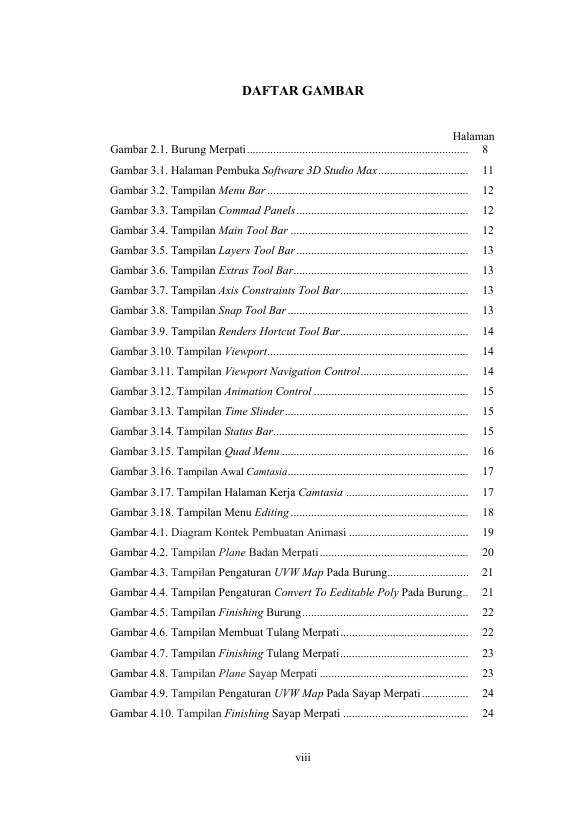 DAFTAR GAMBAR

Halaman

Gambar 2.1. Burung Merpati 8

Gambar 3.1. Halaman Pembuka Software 3D Studio Max 11

Gambar 3.2. Tampilan Menu Bar 12

Gambar 3.3. Tampilan Commad Panels 12

Gambar 3.4. Tampilan Main Tool Bar 12

Gambar 3.5. Tampilan Layers Tool Bar 13

Gambar 3.6. Tampilan Extras Tool Bar 13

Gambar 3.7. Tampilan Axis Constraints Tool Bar 13

Gambar 3.8. Tampilan Snap Tool Bar 13

Gambar 3.9. Tampilan Renders Hortcut Tool Bar 14

Gambar 3.10. Tampilan Viewport 14

Gambar 3.11. Tampilan Viewport Navigation Control 14

Gambar 3.12. Tampilan Animation Control 15

Gambar 3.13. Tampilan Time Slinder 15

Gambar 3.14. Tampilan Status Bar 15

Gambar 3.15. Tampilan Quad Menu 16

Gambar 3.16. Tampilan Awal Camtasia 17

Gambar 3.17. Tampilan Halaman Kerja Camtasia 17

Gambar 3.18. Tampilan Menu Editing 18

Gambar 4.1. Diagram Kontek Pembuatan Animasi 19

Gambar 4.2. Tampilan Plane Badan Merpati 20

Gambar 4.3. Tampilan Pengaturan UVW Map Pada Burung 21

Gambar 4.4. Tampilan Pengaturan Convert To Eeditable Poly Pada Burung 21

Gambar 4.5. Tampilan Finishing Burung 22

Gambar 4.6. Tampilan Membuat Tulang Merpati 22

Gambar 4.7. Tampilan Finishing Tulang Merpati 23

Gambar 4.8. Tampilan Plane Sayap Merpati 23

Gambar 4.9. Tampilan Pengaturan UVW Map Pada Sayap Merpati 24

Gambar 4.10. Tampilan Finishing Sayap Merpati 24

viii